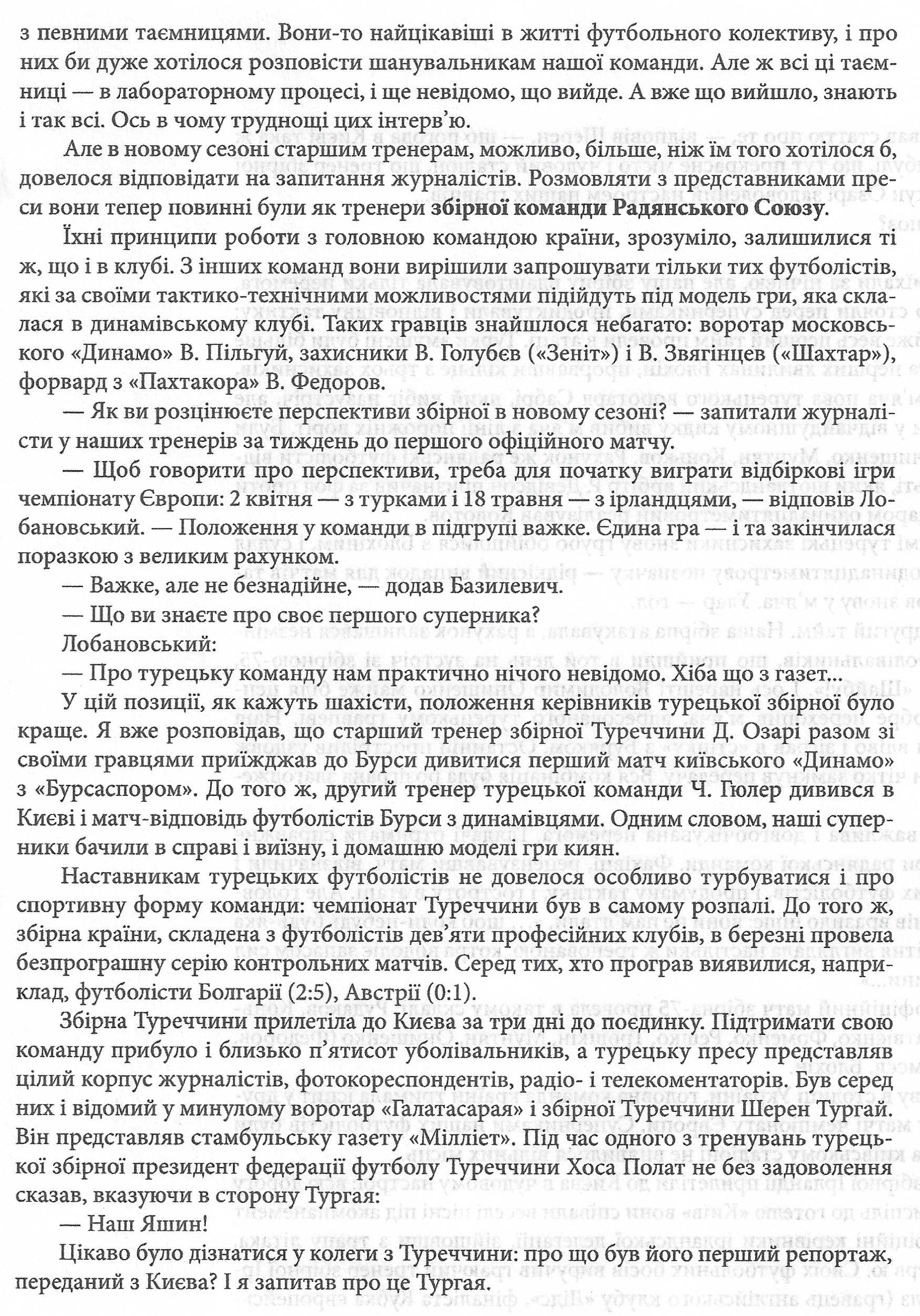 з певними таємницями. Вони-то найцікавіші в житті футбольного колективу, і про них би дуже хотілося розповісти шанувальникам нашої команди. Але ж всі ці таємниці — в лабораторному процесі, і ще невідомо, що вийде. А вже що вийшло, знають і так всі. Ось в чому труднощі цих інтерв'ю.

Але в новому сезоні старшим тренерам, можливо, більше, ніж їм того хотілося б, довелося відповідати на запитання журналістів. Розмовляти з представниками преси вони тепер повинні були як тренери збірної команди Радянського Союзу.

Їхні принципи роботи з головною командою країни, зрозуміло, залишилися ті ж, що і в клубі. З інших команд вони вирішили запрошувати тільки тих футболістів, які за своїми тактико-технічними можливостями підійдуть під модель гри, яка склалася в динамівському клубі. Таких гравців знайшлося небагато: воротар московського «Динамо» В. Пільгуй, захисники В. Голубєв («Зеніт») і В. Звягінцев («Шахтар»), форвард з «Пахтакора» В. Федоров.

— Як ви розцінюєте перспективи збірної в новому сезоні? — запитали журналісти у наших тренерів за тиждень до першого офіційного матчу.

— Щоб говорити про перспективи, треба для початку виграти відбіркові ігри чемпіонату Європи: 2 квітня — з турками і 18 травня — з ірландцями, — відповів Лобановський. — Положення у команди в підгрупі важке. Єдина гра — і та закінчилася поразкою з великим рахунком.

— Важке, але не безнадійне, — додав Базилевич.

— Що ви знаєте про своє першого суперника?

Лобановський:

— Про турецьку команду нам практично нічого невідомо. Хіба що з газет...

У цій позиції, як кажуть шахісти, положення керівників турецької збірної було краще. Я вже розповідав, що старший тренер збірної Туреччини Д. Озарі разом зі своїми гравцями приїжджав до Бурси дивитися перший матч київського «Динамо» з «Бурсаспором». До того ж, другий тренер турецької команди Ч. Гюлер дивився в Києві і матч-відповідь футболістів Бурси з динамівцями. Одним словом, наші суперники бачили в справі і виїзну, і домашню моделі гри киян.

Наставникам турецьких футболістів не довелося особливо турбуватися і про спортивну форму команди: чемпіонат Туреччини був в самому розпалі. До того ж, збірна країни, складена з футболістів дев'яти професійних клубів, в березні провела безпрограшну серію контрольних матчів. Серед тих, хто програв виявилися, наприклад, футболісти Болгарії (2:5), Австрії (0:1).

Збірна Туреччини прилетіла до Києва за три дні до поєдинку. Підтримати свою команду прибуло і близько п'ятисот уболівальників, а турецьку пресу представляв цілий корпус журналістів, фотокореспондентів, радіо- і телекоментаторів. Був серед них і відомий у минулому воротар «Галатасарая» і збірної Туреччини Шерен Тургай. Він представляв стамбульську газету «Мілліет». Під час одного з тренувань турецької збірної президент федерації футболу Туреччини Хоса Полат не без задоволення сказав, вказуючи в сторону Тургая:

— Наш Яшин!

Цікаво було дізнатися у колеги з Туреччини: про що був його перший репортаж, переданий з Києва? І я запитав про це Тургая.